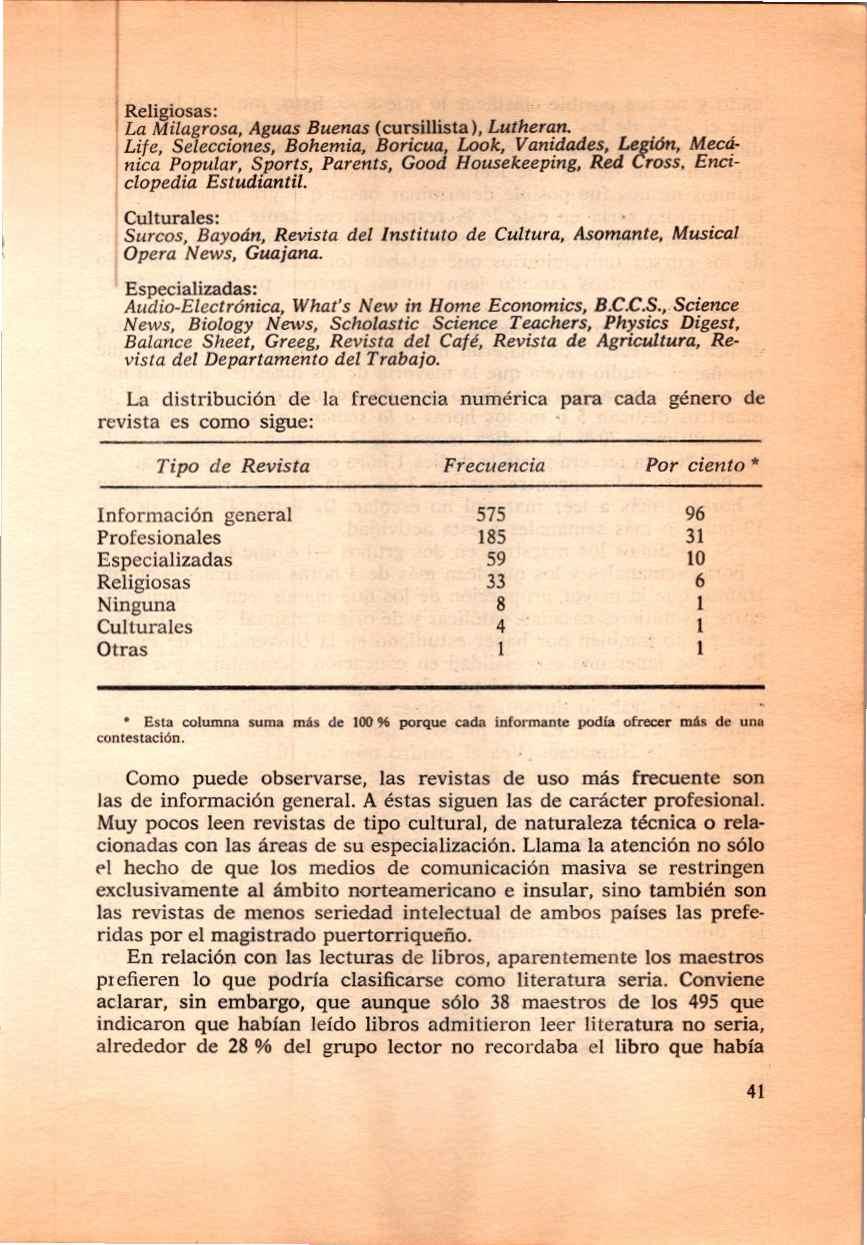 Religiosas:
La Milagrosa, Aguas Buenas (cursillista), Lutheran.
Life, Selecciones, Bohemia, Boricua, Look, Vanidades, Legión, Mecánica Popular, Sports, Parents, Good Housekeeping, Red Cross, Enciclopedia Estudiantil.

Culturales:
Surcos, Bayoán, Revista del Instituto de Cultura, Asomante, Musical Opera News, Guajana.

Especializadas:
Audio-Electrónica, What's New in Home Economics, B.C.C.S., Science News, Biology News, Scholastic Science Teachers, Physics Digest, Balance Sheet, Greeg, Revista del Café, Revista de Agricultura, Revista del Departamento del Trabajo.

La distribución de la frecuencia numérica para cada género de revista es como sigue:

| Tipo de Revista | Frecuencia | Por ciento * |
|---|---|---|
| Información general | 575 | 96 |
| Profesionales | 185 | 31 |
| Especializadas | 59 | 10 |
| Religiosas | 33 | 6 |
| Ninguna | 8 | 1 |
| Culturales | 4 | 1 |
| Otras | 1 | 1 |

* Esta columna suma más de 100 % porque cada informante podía ofrecer más de una contestación.

Como puede observarse, las revistas de uso más frecuente son las de información general. A éstas siguen las de carácter profesional. Muy pocos leen revistas de tipo cultural, de naturaleza técnica o relacionadas con las áreas de su especialización. Llama la atención no sólo el hecho de que los medios de comunicación masiva se restringen exclusivamente al ámbito norteamericano e insular, sino también son las revistas de menos seriedad intelectual de ambos países las preferidas por el magistrado puertorriqueño.

En relación con las lecturas de libros, aparentemente los maestros prefieren lo que podría clasificarse como literatura seria. Conviene aclarar, sin embargo, que aunque sólo 38 maestros de los 495 que indicaron que habían leído libros admitieron leer literatura no seria, alrededor de 28 % del grupo lector no recordaba el libro que había

41